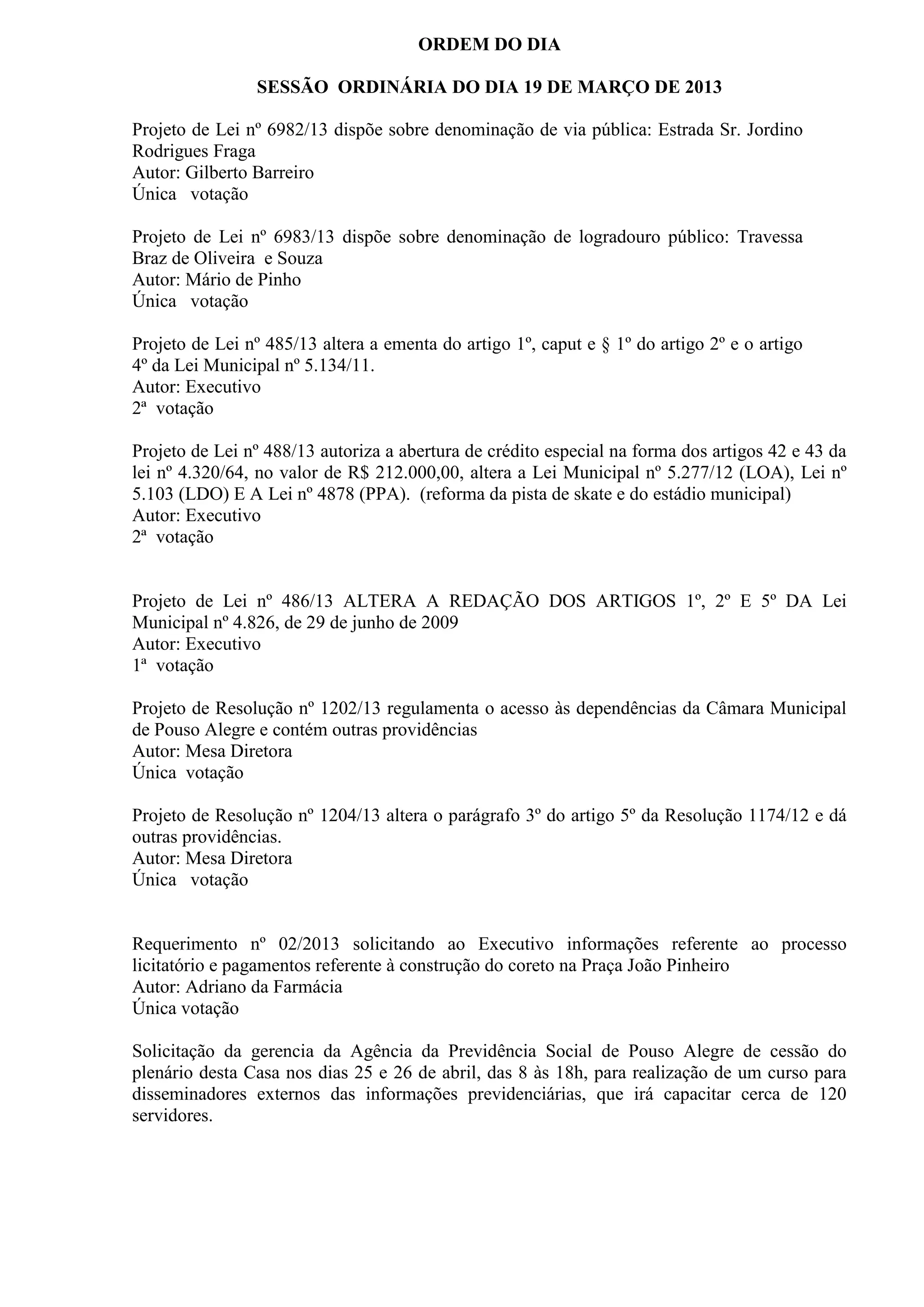 ORDEM DO DIA

SESSÃO ORDINÁRIA DO DIA 19 DE MARÇO DE 2013

Projeto de Lei nº 6982/13 dispõe sobre denominação de via pública: Estrada Sr. Jordino Rodrigues Fraga
Autor: Gilberto Barreiro
Única votação

Projeto de Lei nº 6983/13 dispõe sobre denominação de logradouro público: Travessa Braz de Oliveira e Souza
Autor: Mário de Pinho
Única votação

Projeto de Lei nº 485/13 altera a ementa do artigo 1º, caput e § 1º do artigo 2º e o artigo 4º da Lei Municipal nº 5.134/11.
Autor: Executivo
2ª votação

Projeto de Lei nº 488/13 autoriza a abertura de crédito especial na forma dos artigos 42 e 43 da lei nº 4.320/64, no valor de R$ 212.000,00, altera a Lei Municipal nº 5.277/12 (LOA), Lei nº 5.103 (LDO) E A Lei nº 4878 (PPA). (reforma da pista de skate e do estádio municipal)
Autor: Executivo
2ª votação

Projeto de Lei nº 486/13 ALTERA A REDAÇÃO DOS ARTIGOS 1º, 2º E 5º DA Lei Municipal nº 4.826, de 29 de junho de 2009
Autor: Executivo
1ª votação

Projeto de Resolução nº 1202/13 regulamenta o acesso às dependências da Câmara Municipal de Pouso Alegre e contém outras providências
Autor: Mesa Diretora
Única votação

Projeto de Resolução nº 1204/13 altera o parágrafo 3º do artigo 5º da Resolução 1174/12 e dá outras providências.
Autor: Mesa Diretora
Única votação

Requerimento nº 02/2013 solicitando ao Executivo informações referente ao processo licitatório e pagamentos referente à construção do coreto na Praça João Pinheiro
Autor: Adriano da Farmácia
Única votação

Solicitação da gerencia da Agência da Previdência Social de Pouso Alegre de cessão do plenário desta Casa nos dias 25 e 26 de abril, das 8 às 18h, para realização de um curso para disseminadores externos das informações previdenciárias, que irá capacitar cerca de 120 servidores.